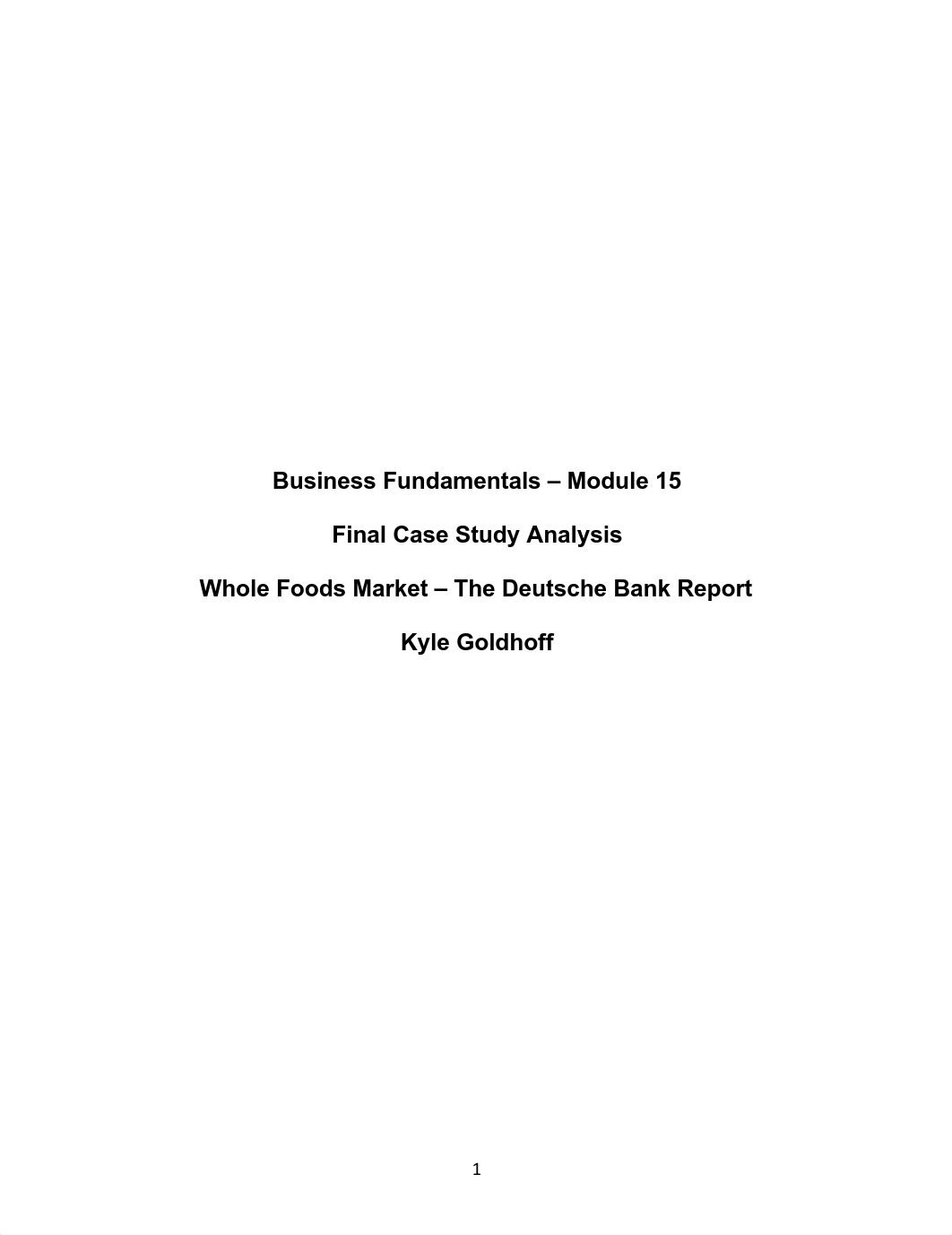 Business Fundamentals – Module 15

Final Case Study Analysis

Whole Foods Market – The Deutsche Bank Report

Kyle Goldhoff

1